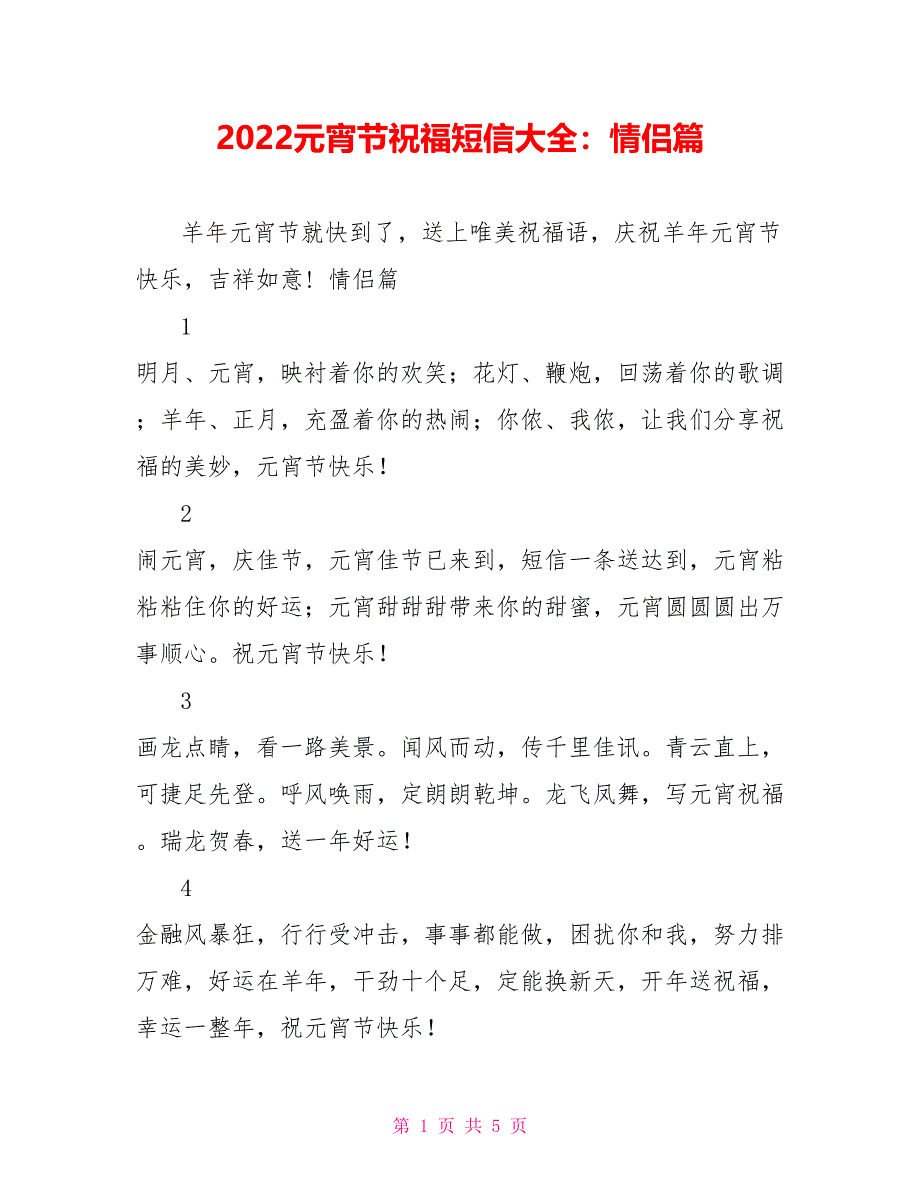 2022元宵节祝福短信大全：情侣篇

羊年元宵节就快到了，送上唯美祝福语，庆祝羊年元宵节快乐，吉祥如意！情侣篇

1

明月、元宵，映衬着你的欢笑；花灯、鞭炮，回荡着你的歌调；羊年、正月，充盈着你的热闹；你侬、我侬，让我们分享祝福的美妙，元宵节快乐！

2

闹元宵，庆佳节，元宵佳节已来到，短信一条送达到，元宵粘粘粘住你的好运；元宵甜甜甜带来你的甜蜜，元宵圆圆圆出万事顺心。祝元宵节快乐！

3

画龙点睛，看一路美景。闻风而动，传千里佳讯。青云直上，可捷足先登。呼风唤雨，定朗朗乾坤。龙飞凤舞，写元宵祝福。瑞龙贺春，送一年好运！

4

金融风暴狂，行行受冲击，事事都能做，困扰你和我，努力排万难，好运在羊年，干劲十个足，定能换新天，开年送祝福，幸运一整年，祝元宵节快乐！

第 1 页 共 5 页